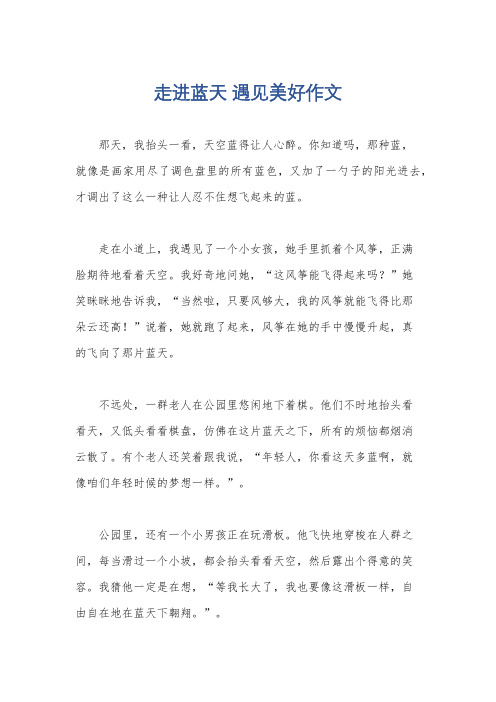 走进蓝天 遇见美好作文

那天，我抬头一看，天空蓝得让人心醉。你知道吗，那种蓝，就像是画家用尽了调色盘里的所有蓝色，又加了一勺子的阳光进去，才调出了这么一种让人忍不住想飞起来的蓝。

走在小道上，我遇见了一个小女孩，她手里抓着个风筝，正满脸期待地看着天空。我好奇地问她，“这风筝能飞得起来吗？”她笑眯眯地告诉我，“当然啦，只要风够大，我的风筝就能飞得比那朵云还高！”说着，她就跑了起来，风筝在她的手中慢慢升起，真的飞向了那片蓝天。

不远处，一群老人在公园里悠闲地下着棋。他们不时地抬头看看天，又低头看看棋盘，仿佛在这片蓝天之下，所有的烦恼都烟消云散了。有个老人还笑着跟我说，“年轻人，你看这天多蓝啊，就像咱们年轻时候的梦想一样。”。

公园里，还有一个小男孩正在玩滑板。他飞快地穿梭在人群之间，每当滑过一个小坡，都会抬头看看天空，然后露出个得意的笑容。我猜他一定是在想，“等我长大了，我也要像这滑板一样，自由自在地在蓝天下翱翔。”。